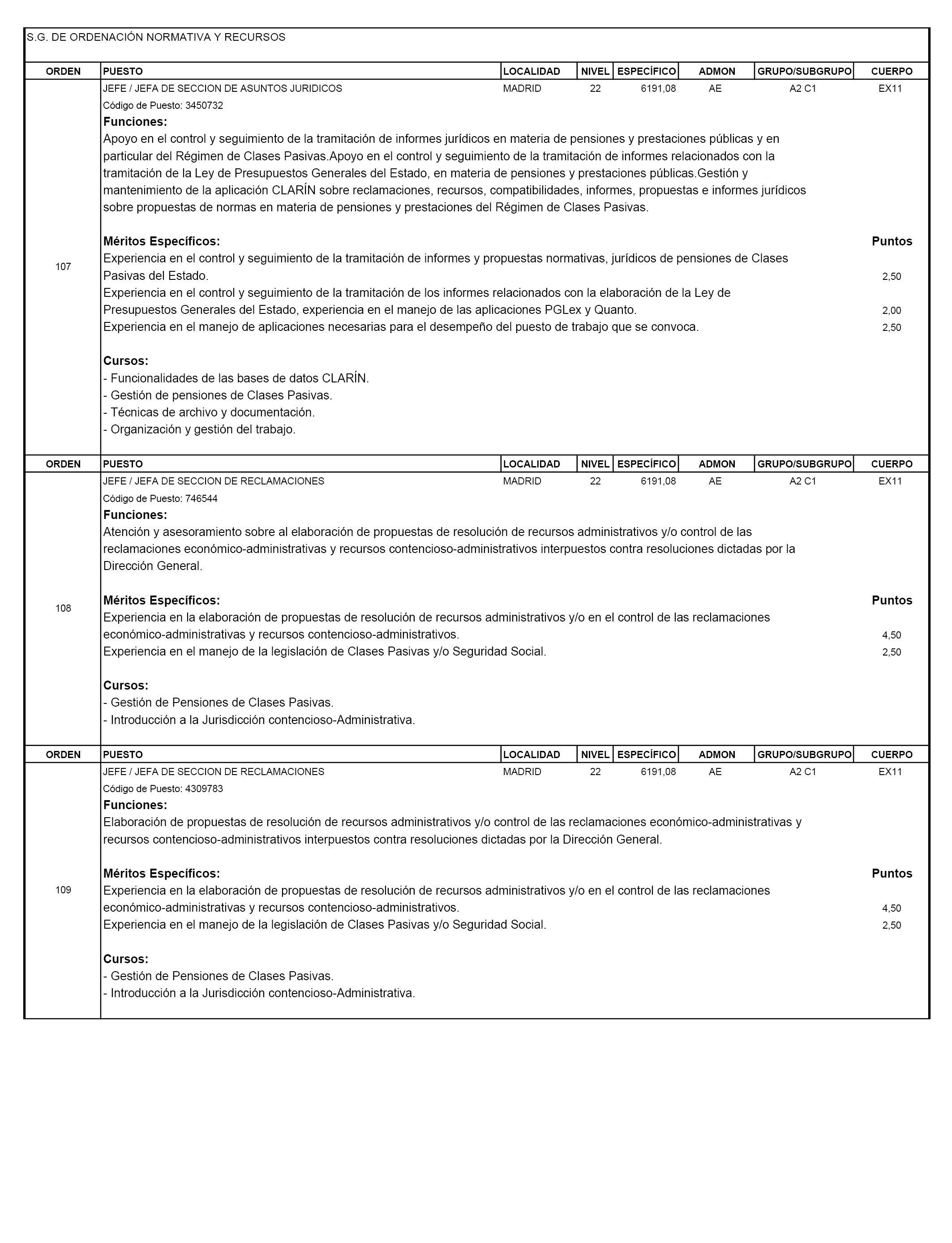 S.G. DE ORDENACIÓN NORMATIVA Y RECURSOS

| ORDEN | PUESTO | LOCALIDAD | NIVEL | ESPECÍFICO | ADMON | GRUPO/SUBGRUPO | CUERPO |
|---|---|---|---|---|---|---|---|
| 107 | JEFE / JEFA DE SECCION DE ASUNTOS JURIDICOS | MADRID | 22 | 6191,08 | AE | A2 C1 | EX11 |

Código de Puesto: 3450732
Funciones:
Apoyo en el control y seguimiento de la tramitación de informes jurídicos en materia de pensiones y prestaciones públicas y en particular del Régimen de Clases Pasivas.Apoyo en el control y seguimiento de la tramitación de informes relacionados con la tramitación de la Ley de Presupuestos Generales del Estado, en materia de pensiones y prestaciones públicas.Gestión y mantenimiento de la aplicación CLARÍN sobre reclamaciones, recursos, compatibilidades, informes, propuestas e informes jurídicos sobre propuestas de normas en materia de pensiones y prestaciones del Régimen de Clases Pasivas.

Méritos Específicos: Puntos
Experiencia en el control y seguimiento de la tramitación de informes y propuestas normativas, jurídicos de pensiones de Clases Pasivas del Estado. 2,50
Experiencia en el control y seguimiento de la tramitación de los informes relacionados con la elaboración de la Ley de Presupuestos Generales del Estado, experiencia en el manejo de las aplicaciones PGLex y Quanto. 2,00
Experiencia en el manejo de aplicaciones necesarias para el desempeño del puesto de trabajo que se convoca. 2,50

Cursos:
- Funcionalidades de las bases de datos CLARÍN.
- Gestión de pensiones de Clases Pasivas.
- Técnicas de archivo y documentación.
- Organización y gestión del trabajo.

| ORDEN | PUESTO | LOCALIDAD | NIVEL | ESPECÍFICO | ADMON | GRUPO/SUBGRUPO | CUERPO |
|---|---|---|---|---|---|---|---|
| 108 | JEFE / JEFA DE SECCION DE RECLAMACIONES | MADRID | 22 | 6191,08 | AE | A2 C1 | EX11 |

Código de Puesto: 746544
Funciones:
Atención y asesoramiento sobre al elaboración de propuestas de resolución de recursos administrativos y/o control de las reclamaciones económico-administrativas y recursos contencioso-administrativos interpuestos contra resoluciones dictadas por la Dirección General.

Méritos Específicos: Puntos
Experiencia en la elaboración de propuestas de resolución de recursos administrativos y/o en el control de las reclamaciones económico-administrativas y recursos contencioso-administrativos. 4,50
Experiencia en el manejo de la legislación de Clases Pasivas y/o Seguridad Social. 2,50

Cursos:
- Gestión de Pensiones de Clases Pasivas.
- Introducción a la Jurisdicción contencioso-Administrativa.

| ORDEN | PUESTO | LOCALIDAD | NIVEL | ESPECÍFICO | ADMON | GRUPO/SUBGRUPO | CUERPO |
|---|---|---|---|---|---|---|---|
| 109 | JEFE / JEFA DE SECCION DE RECLAMACIONES | MADRID | 22 | 6191,08 | AE | A2 C1 | EX11 |

Código de Puesto: 4309783
Funciones:
Elaboración de propuestas de resolución de recursos administrativos y/o control de las reclamaciones económico-administrativas y recursos contencioso-administrativos interpuestos contra resoluciones dictadas por la Dirección General.

Méritos Específicos: Puntos
Experiencia en la elaboración de propuestas de resolución de recursos administrativos y/o en el control de las reclamaciones económico-administrativas y recursos contencioso-administrativos. 4,50
Experiencia en el manejo de la legislación de Clases Pasivas y/o Seguridad Social. 2,50

Cursos:
- Gestión de Pensiones de Clases Pasivas.
- Introducción a la Jurisdicción contencioso-Administrativa.